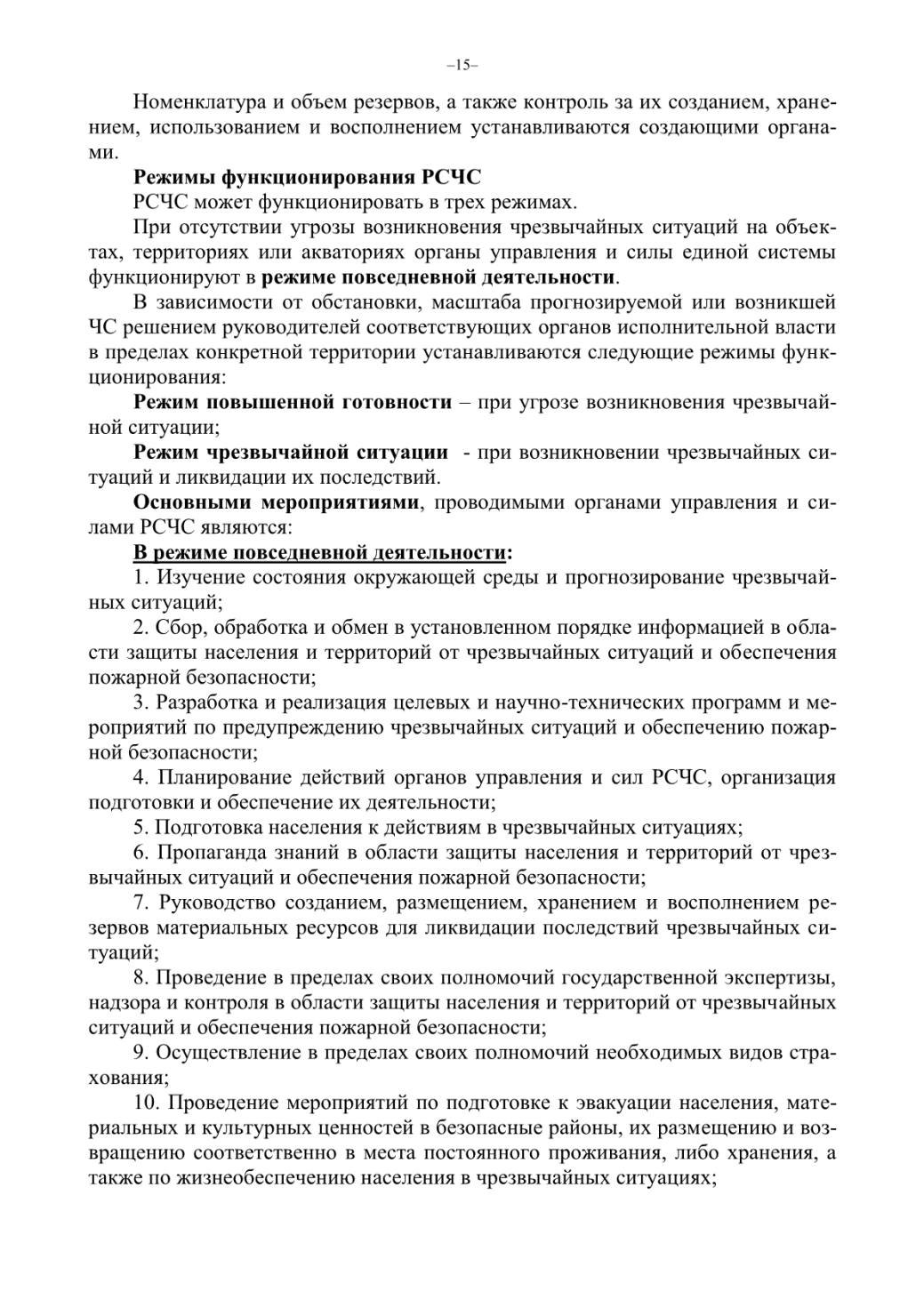 –15–

Номенклатура и объем резервов, а также контроль за их созданием, хранением, использованием и восполнением устанавливаются создающими органами.

Режимы функционирования РСЧС

РСЧС может функционировать в трех режимах.

При отсутствии угрозы возникновения чрезвычайных ситуаций на объектах, территориях или акваториях органы управления и силы единой системы функционируют в режиме повседневной деятельности.

В зависимости от обстановки, масштаба прогнозируемой или возникшей ЧС решением руководителей соответствующих органов исполнительной власти в пределах конкретной территории устанавливаются следующие режимы функционирования:

Режим повышенной готовности – при угрозе возникновения чрезвычайной ситуации;

Режим чрезвычайной ситуации - при возникновении чрезвычайных ситуаций и ликвидации их последствий.

Основными мероприятиями, проводимыми органами управления и силами РСЧС являются:

В режиме повседневной деятельности:

1. Изучение состояния окружающей среды и прогнозирование чрезвычайных ситуаций;

2. Сбор, обработка и обмен в установленном порядке информацией в области защиты населения и территорий от чрезвычайных ситуаций и обеспечения пожарной безопасности;

3. Разработка и реализация целевых и научно-технических программ и мероприятий по предупреждению чрезвычайных ситуаций и обеспечению пожарной безопасности;

4. Планирование действий органов управления и сил РСЧС, организация подготовки и обеспечение их деятельности;

5. Подготовка населения к действиям в чрезвычайных ситуациях;

6. Пропаганда знаний в области защиты населения и территорий от чрезвычайных ситуаций и обеспечения пожарной безопасности;

7. Руководство созданием, размещением, хранением и восполнением резервов материальных ресурсов для ликвидации последствий чрезвычайных ситуаций;

8. Проведение в пределах своих полномочий государственной экспертизы, надзора и контроля в области защиты населения и территорий от чрезвычайных ситуаций и обеспечения пожарной безопасности;

9. Осуществление в пределах своих полномочий необходимых видов страхования;

10. Проведение мероприятий по подготовке к эвакуации населения, материальных и культурных ценностей в безопасные районы, их размещению и возвращению соответственно в места постоянного проживания, либо хранения, а также по жизнеобеспечению населения в чрезвычайных ситуациях;